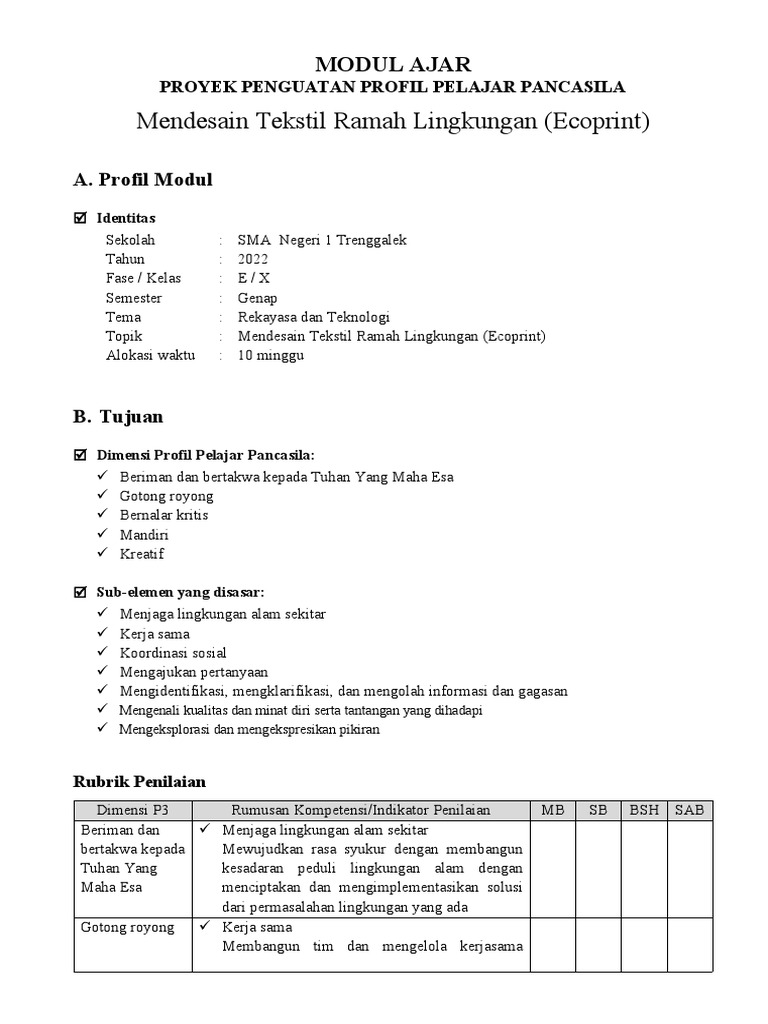 MODUL AJAR
PROYEK PENGUATAN PROFIL PELAJAR PANCASILA
Mendesain Tekstil Ramah Lingkungan (Ecoprint)

A. Profil Modul

☑ Identitas
Sekolah : SMA Negeri 1 Trenggalek
Tahun : 2022
Fase / Kelas : E / X
Semester : Genap
Tema : Rekayasa dan Teknologi
Topik : Mendesain Tekstil Ramah Lingkungan (Ecoprint)
Alokasi waktu : 10 minggu

B. Tujuan

☑ Dimensi Profil Pelajar Pancasila:
✓ Beriman dan bertakwa kepada Tuhan Yang Maha Esa
✓ Gotong royong
✓ Bernalar kritis
✓ Mandiri
✓ Kreatif

☑ Sub-elemen yang disasar:
✓ Menjaga lingkungan alam sekitar
✓ Kerja sama
✓ Koordinasi sosial
✓ Mengajukan pertanyaan
✓ Mengidentifikasi, mengklarifikasi, dan mengolah informasi dan gagasan
✓ Mengenali kualitas dan minat diri serta tantangan yang dihadapi
✓ Mengeksplorasi dan mengekspresikan pikiran

Rubrik Penilaian

| Dimensi P3 | Rumusan Kompetensi/Indikator Penilaian | MB | SB | BSH | SAB |
|---|---|---|---|---|---|
| Beriman dan bertakwa kepada Tuhan Yang Maha Esa | ✓ Menjaga lingkungan alam sekitar Mewujudkan rasa syukur dengan membangun kesadaran peduli lingkungan alam dengan menciptakan dan mengimplementasikan solusi dari permasalahan lingkungan yang ada | | | | |
| Gotong royong | ✓ Kerja sama Membangun tim dan mengelola kerjasama | | | | |